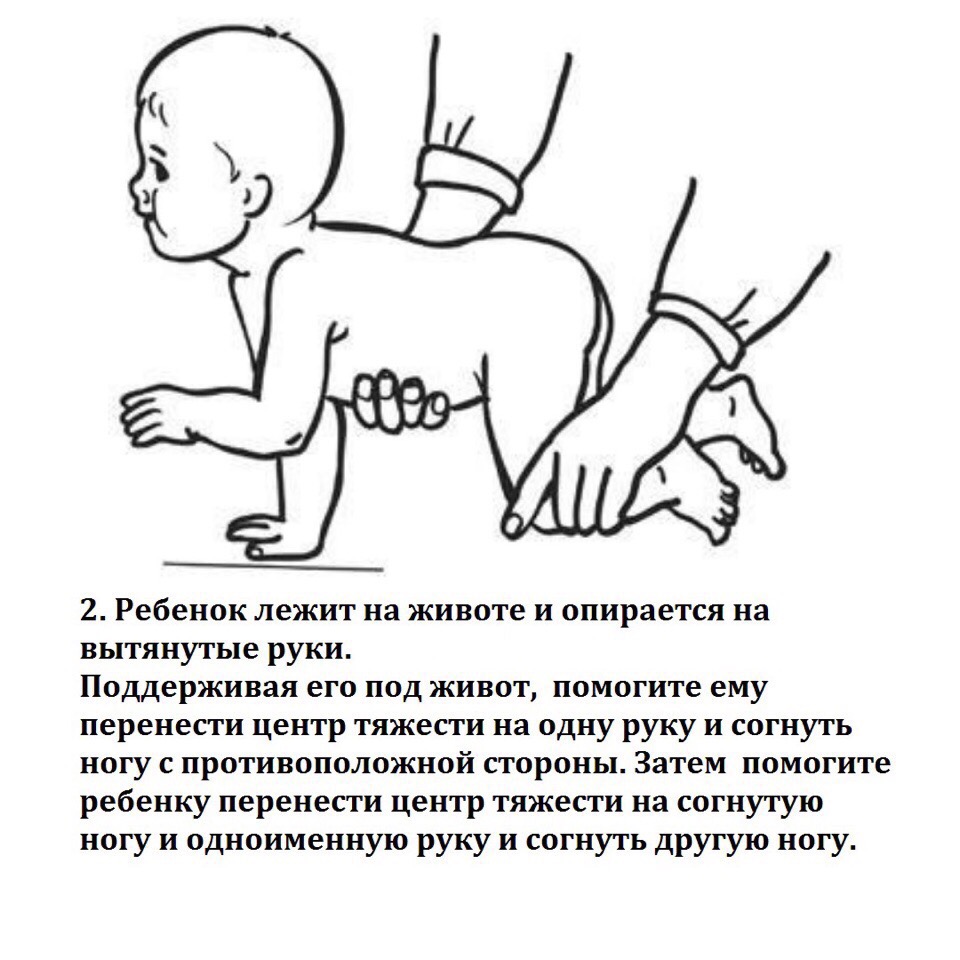 2. Ребенок лежит на животе и опирается на вытянутые руки.
Поддерживая его под живот, помогите ему перенести центр тяжести на одну руку и согнуть ногу с противоположной стороны. Затем помогите ребенку перенести центр тяжести на согнутую ногу и одноименную руку и согнуть другую ногу.